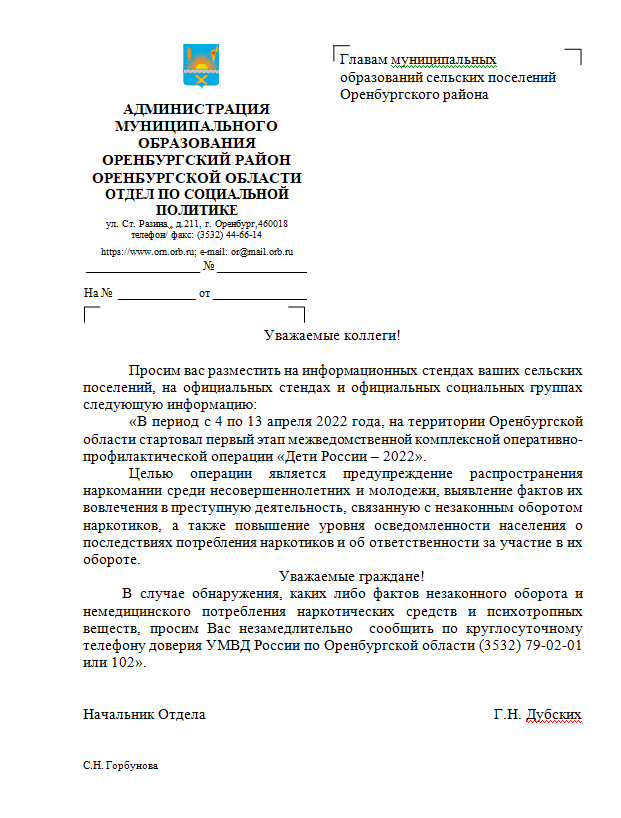 АДМИНИСТРАЦИЯ МУНИЦИПАЛЬНОГО ОБРАЗОВАНИЯ ОРЕНБУРГСКИЙ РАЙОН ОРЕНБУРГСКОЙ ОБЛАСТИ ОТДЕЛ ПО СОЦИАЛЬНОЙ ПОЛИТИКЕ
ул. Ст. Разина,, д.211, г. Оренбург,460018
телефон/ факс: (3532) 44-66-14
https://www.orn.orb.ru; e-mail: or@mail.orb.ru
№
На № от

Главам муниципальных образований сельских поселений Оренбургского района

Уважаемые коллеги!

Просим вас разместить на информационных стендах ваших сельских поселений, на официальных стендах и официальных социальных группах следующую информацию:

«В период с 4 по 13 апреля 2022 года, на территории Оренбургской области стартовал первый этап межведомственной комплексной оперативно-профилактической операции «Дети России – 2022».

Целью операции является предупреждение распространения наркомании среди несовершеннолетних и молодежи, выявление фактов их вовлечения в преступную деятельность, связанную с незаконным оборотом наркотиков, а также повышение уровня осведомленности населения о последствиях потребления наркотиков и об ответственности за участие в их обороте.

Уважаемые граждане!

В случае обнаружения, каких либо фактов незаконного оборота и немедицинского потребления наркотических средств и психотропных веществ, просим Вас незамедлительно сообщить по круглосуточному телефону доверия УМВД России по Оренбургской области (3532) 79-02-01 или 102».

Начальник Отдела Г.Н. Дубских

С.Н. Горбунова